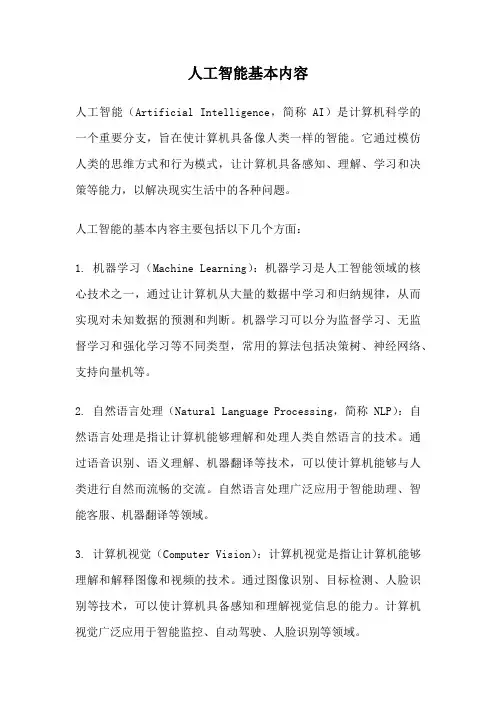 人工智能基本内容

人工智能（Artificial Intelligence，简称 AI）是计算机科学的一个重要分支，旨在使计算机具备像人类一样的智能。它通过模仿人类的思维方式和行为模式，让计算机具备感知、理解、学习和决策等能力，以解决现实生活中的各种问题。

人工智能的基本内容主要包括以下几个方面：

1. 机器学习（Machine Learning）：机器学习是人工智能领域的核心技术之一，通过让计算机从大量的数据中学习和归纳规律，从而实现对未知数据的预测和判断。机器学习可以分为监督学习、无监督学习和强化学习等不同类型，常用的算法包括决策树、神经网络、支持向量机等。

2. 自然语言处理（Natural Language Processing，简称 NLP）：自然语言处理是指让计算机能够理解和处理人类自然语言的技术。通过语音识别、语义理解、机器翻译等技术，可以使计算机能够与人类进行自然而流畅的交流。自然语言处理广泛应用于智能助理、智能客服、机器翻译等领域。

3. 计算机视觉（Computer Vision）：计算机视觉是指让计算机能够理解和解释图像和视频的技术。通过图像识别、目标检测、人脸识别等技术，可以使计算机具备感知和理解视觉信息的能力。计算机视觉广泛应用于智能监控、自动驾驶、人脸识别等领域。